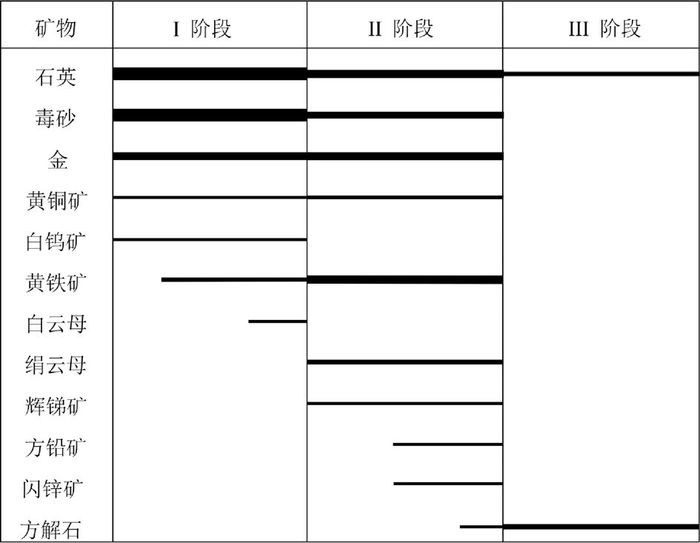 | 矿物 | I 阶段 | II 阶段 | III 阶段 |
|---|---|---|---|
| 石英 | | | |
| 毒砂 | | | |
| 金 | | | |
| 黄铜矿 | | | |
| 白钨矿 | | | |
| 黄铁矿 | | | |
| 白云母 | | | |
| 绢云母 | | | |
| 辉锑矿 | | | |
| 方铅矿 | | | |
| 闪锌矿 | | | |
| 方解石 | | | |